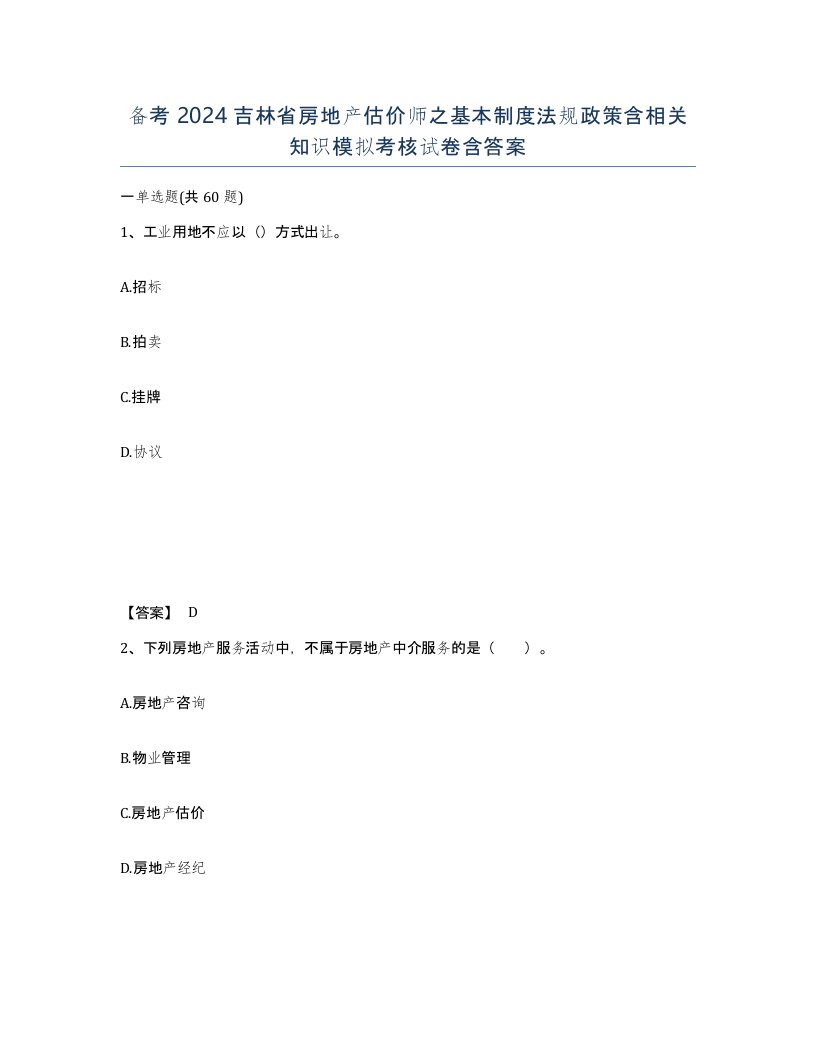 备考 2024 吉林省房地产估价师之基本制度法规政策含相关知识模拟考核试卷含答案

一单选题(共 60 题)

1、工业用地不应以（）方式出让。

A.招标

B.拍卖

C.挂牌

D.协议

【答案】 D

2、下列房地产服务活动中，不属于房地产中介服务的是（　　）。

A.房地产咨询

B.物业管理

C.房地产估价

D.房地产经纪